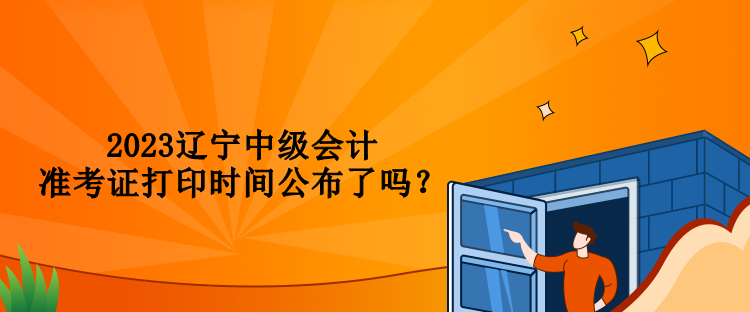 2023辽宁中级会计
准考证打印时间公布了吗？